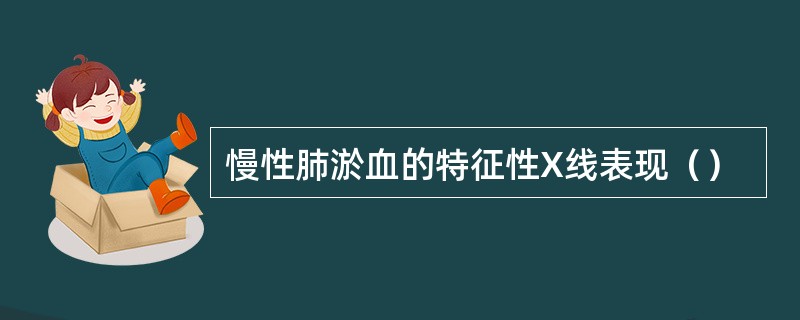 慢性肺淤血的特征性X线表现（）